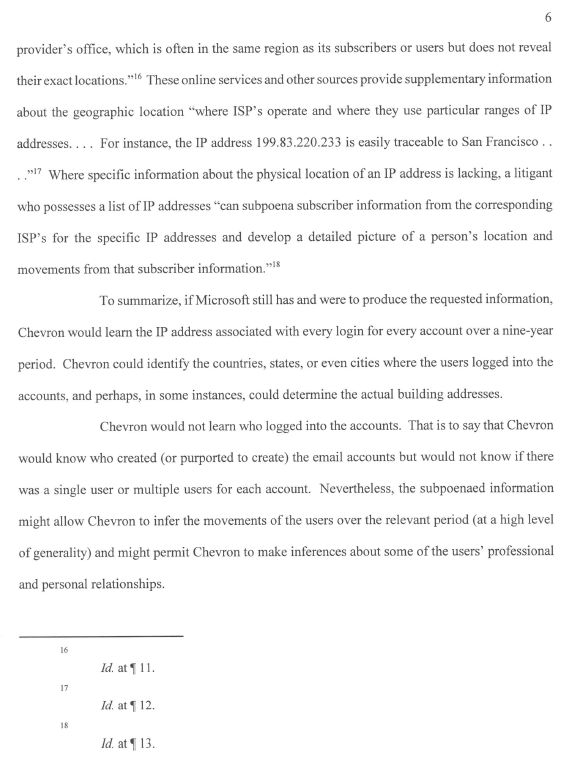 6

provider's office, which is often in the same region as its subscribers or users but does not reveal their exact locations."$^{16}$ These online services and other sources provide supplementary information about the geographic location "where ISP's operate and where they use particular ranges of IP addresses. . . . For instance, the IP address 199.83.220.233 is easily traceable to San Francisco . . . ."$^{17}$ Where specific information about the physical location of an IP address is lacking, a litigant who possesses a list of IP addresses "can subpoena subscriber information from the corresponding ISP's for the specific IP addresses and develop a detailed picture of a person's location and movements from that subscriber information."$^{18}$

To summarize, if Microsoft still has and were to produce the requested information, Chevron would learn the IP address associated with every login for every account over a nine-year period. Chevron could identify the countries, states, or even cities where the users logged into the accounts, and perhaps, in some instances, could determine the actual building addresses.

Chevron would not learn who logged into the accounts. That is to say that Chevron would know who created (or purported to create) the email accounts but would not know if there was a single user or multiple users for each account. Nevertheless, the subpoenaed information might allow Chevron to infer the movements of the users over the relevant period (at a high level of generality) and might permit Chevron to make inferences about some of the users' professional and personal relationships.

16 Id. at ¶ 11.

17 Id. at ¶ 12.

18 Id. at ¶ 13.